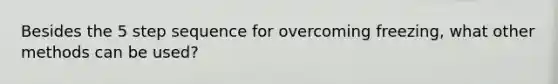 Besides the 5 step sequence for overcoming freezing, what other methods can be used?